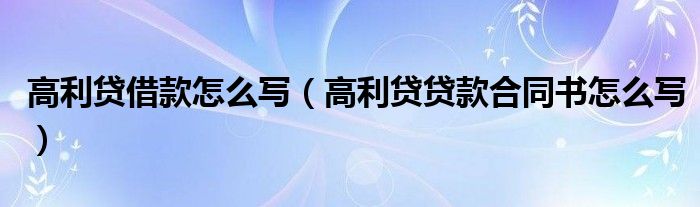 高利贷借款怎么写（高利贷贷款合同书怎么写）